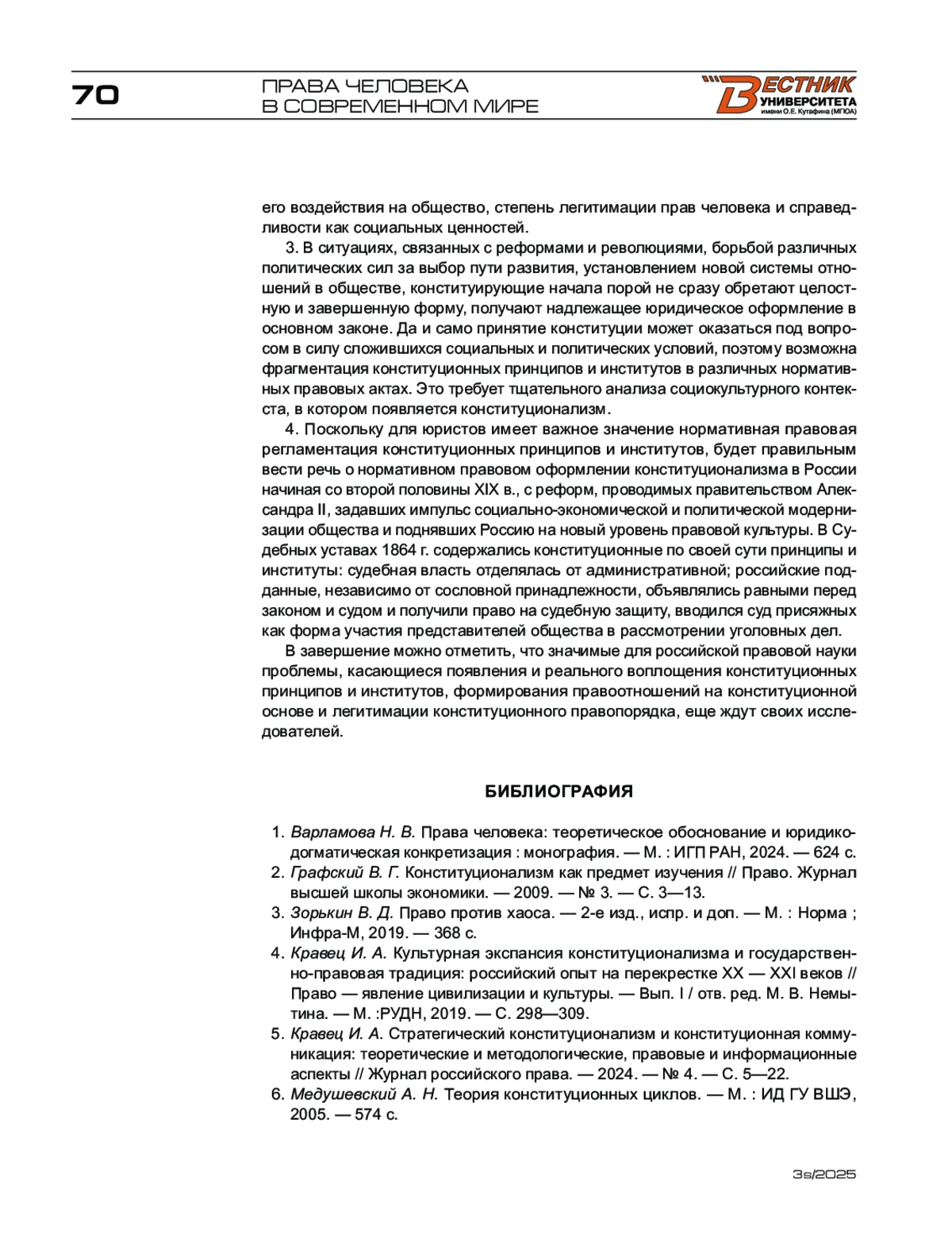 70

ПРАВА ЧЕЛОВЕКА
В СОВРЕМЕННОМ МИРЕ

ВЕСТНИК
УНИВЕРСИТЕТА
имени О.Е. Кутафина (МГЮА)

его воздействия на общество, степень легитимации прав человека и справедливости как социальных ценностей.

3. В ситуациях, связанных с реформами и революциями, борьбой различных политических сил за выбор пути развития, установлением новой системы отношений в обществе, конституирующие начала порой не сразу обретают целостную и завершенную форму, получают надлежащее юридическое оформление в основном законе. Да и само принятие конституции может оказаться под вопросом в силу сложившихся социальных и политических условий, поэтому возможна фрагментация конституционных принципов и институтов в различных нормативных правовых актах. Это требует тщательного анализа социокультурного контекста, в котором появляется конституционализм.

4. Поскольку для юристов имеет важное значение нормативная правовая регламентация конституционных принципов и институтов, будет правильным вести речь о нормативном правовом оформлении конституционализма в России начиная со второй половины XIX в., с реформ, проводимых правительством Александра II, задавших импульс социально-экономической и политической модернизации общества и поднявших Россию на новый уровень правовой культуры. В Судебных уставах 1864 г. содержались конституционные по своей сути принципы и институты: судебная власть отделялась от административной; российские подданные, независимо от сословной принадлежности, объявлялись равными перед законом и судом и получили право на судебную защиту, вводился суд присяжных как форма участия представителей общества в рассмотрении уголовных дел.

В завершение можно отметить, что значимые для российской правовой науки проблемы, касающиеся появления и реального воплощения конституционных принципов и институтов, формирования правоотношений на конституционной основе и легитимации конституционного правопорядка, еще ждут своих исследователей.

БИБЛИОГРАФИЯ

1. Варламова Н. В. Права человека: теоретическое обоснование и юридико-догматическая конкретизация : монография. — М. : ИГП РАН, 2024. — 624 с.
2. Графский В. Г. Конституционализм как предмет изучения // Право. Журнал высшей школы экономики. — 2009. — № 3. — С. 3—13.
3. Зорькин В. Д. Право против хаоса. — 2-е изд., испр. и доп. — М. : Норма ; Инфра-М, 2019. — 368 с.
4. Кравец И. А. Культурная экспансия конституционализма и государственно-правовая традиция: российский опыт на перекрестке XX — XXI веков // Право — явление цивилизации и культуры. — Вып. I / отв. ред. М. В. Немытина. — М. :РУДН, 2019. — С. 298—309.
5. Кравец И. А. Стратегический конституционализм и конституционная коммуникация: теоретические и методологические, правовые и информационные аспекты // Журнал российского права. — 2024. — № 4. — С. 5—22.
6. Медушевский А. Н. Теория конституционных циклов. — М. : ИД ГУ ВШЭ, 2005. — 574 с.

3s/2025